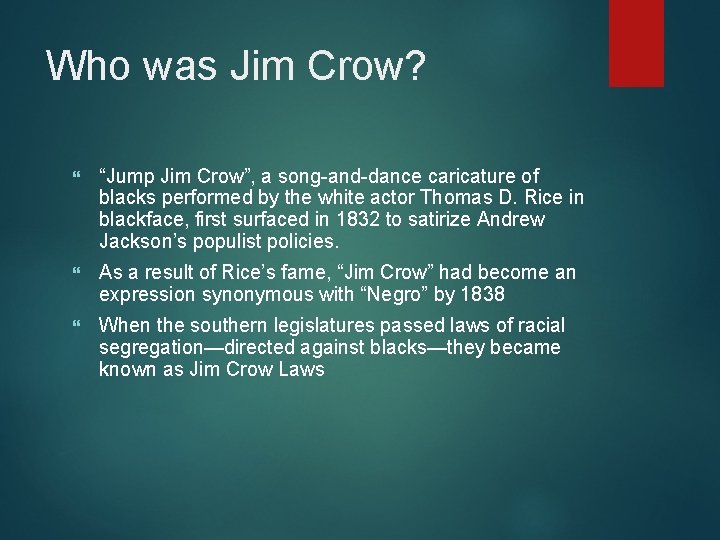 Who was Jim Crow?

“Jump Jim Crow”, a song-and-dance caricature of blacks performed by the white actor Thomas D. Rice in blackface, first surfaced in 1832 to satirize Andrew Jackson’s populist policies.

As a result of Rice’s fame, “Jim Crow” had become an expression synonymous with “Negro” by 1838

When the southern legislatures passed laws of racial segregation—directed against blacks—they became known as Jim Crow Laws